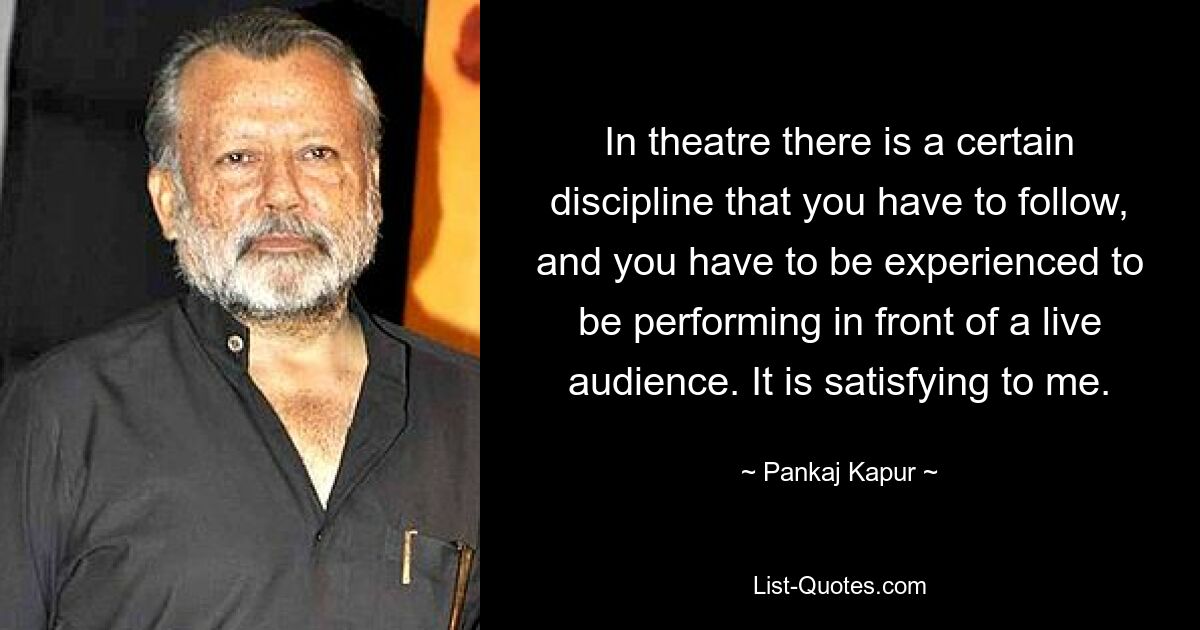 In theatre there is a certain discipline that you have to follow, and you have to be experienced to be performing in front of a live audience. It is satisfying to me.

~ Pankaj Kapur ~

List-Quotes.com